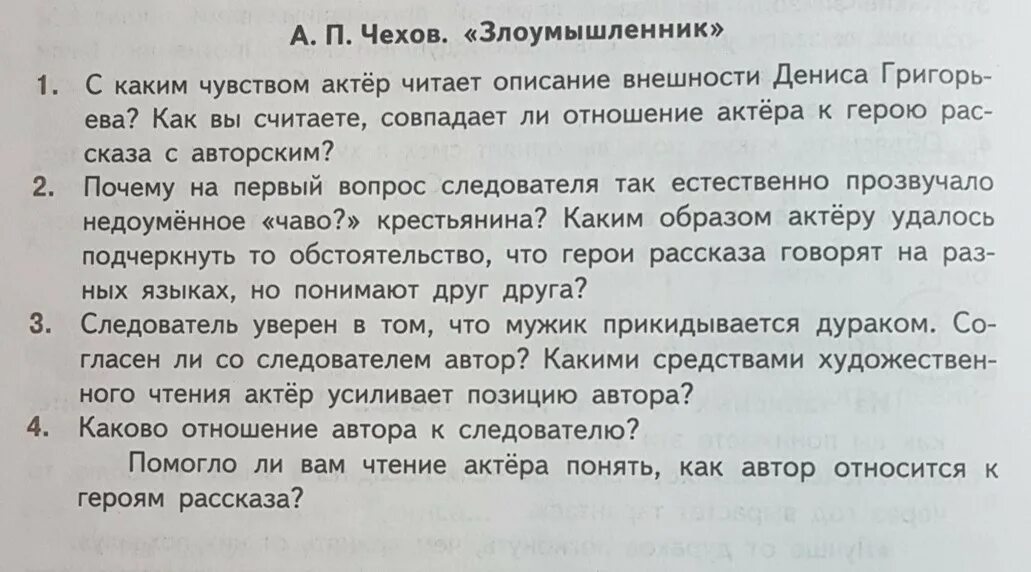 А. П. Чехов. «Злоумышленник»

1. С каким чувством актёр читает описание внешности Дениса Григорьева? Как вы считаете, совпадает ли отношение актёра к герою рассказа с авторским?

2. Почему на первый вопрос следователя так естественно прозвучало недоумённое «чаво?» крестьянина? Каким образом актёру удалось подчеркнуть то обстоятельство, что герои рассказа говорят на разных языках, но понимают друг друга?

3. Следователь уверен в том, что мужик прикидывается дураком. Согласен ли со следователем автор? Какими средствами художественного чтения актёр усиливает позицию автора?

4. Каково отношение автора к следователю?

Помогло ли вам чтение актёра понять, как автор относится к героям рассказа?